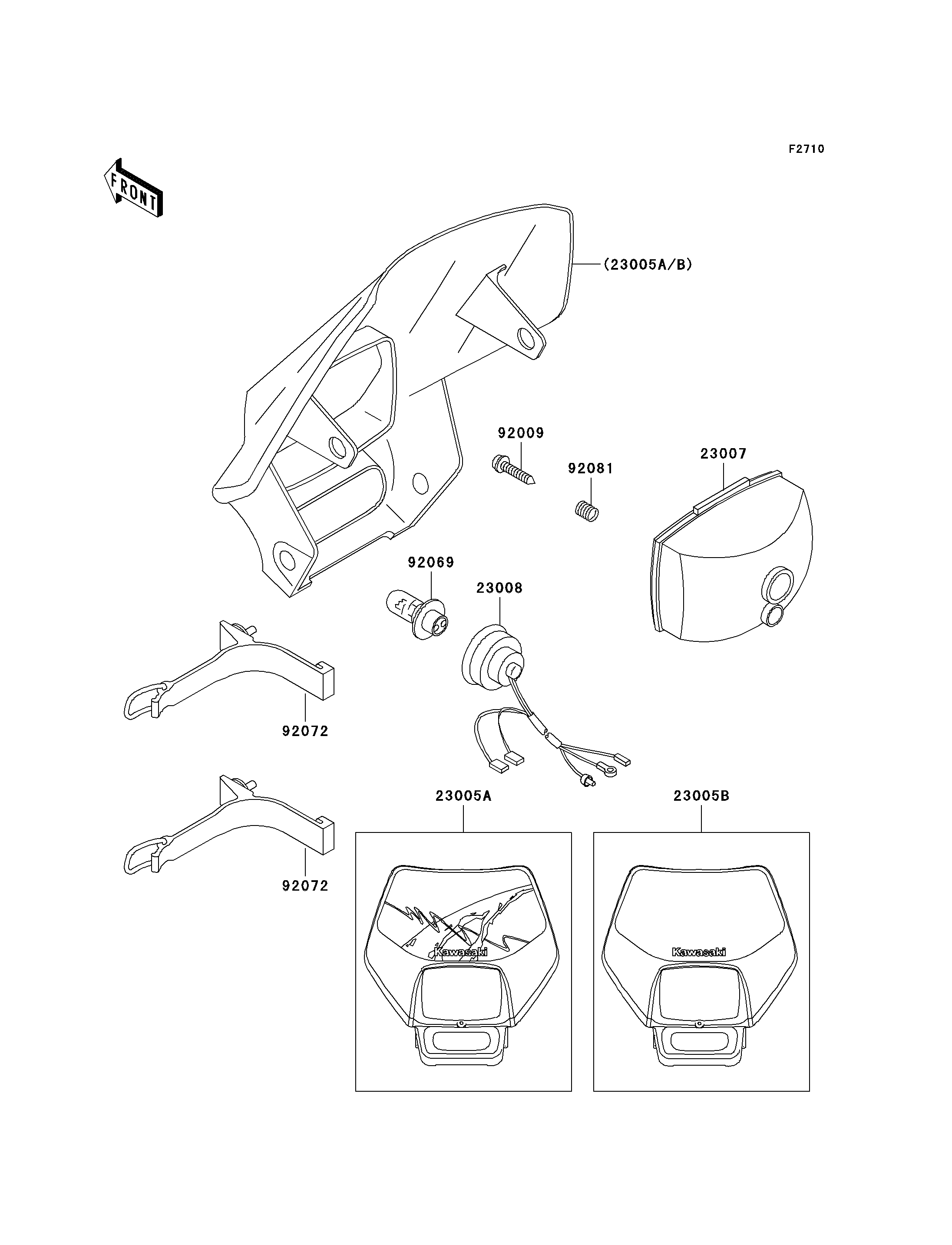 F2710

FRONT

(23005A/B)

92009

92081

23007

92069

23008

92072

92072

23005A

23005B

Kawasaki

Kawasaki